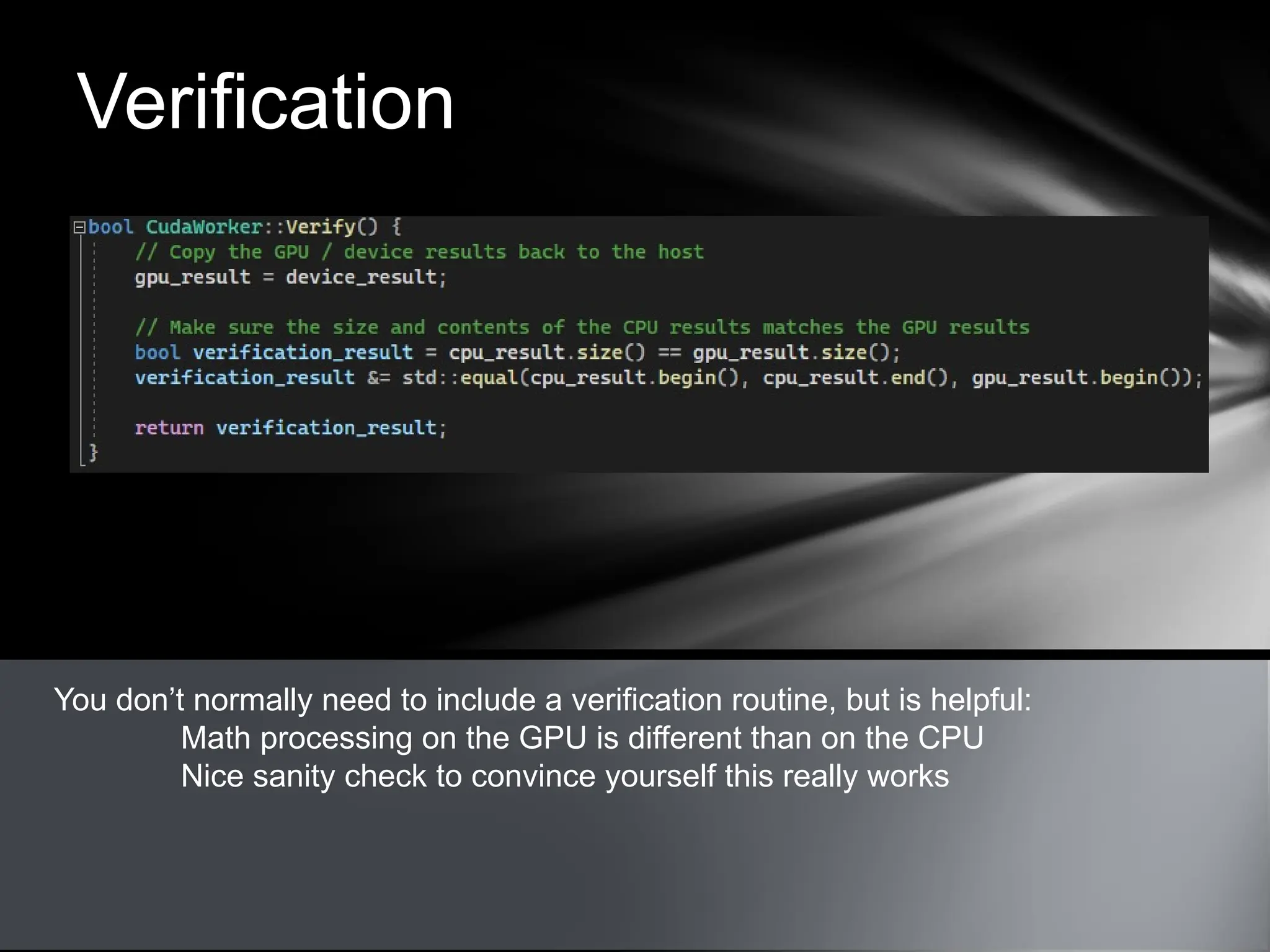 Verification

bool CudaWorker::Verify() {
    // Copy the GPU / device results back to the host
    gpu_result = device_result;

    // Make sure the size and contents of the CPU results matches the GPU results
    bool verification_result = cpu_result.size() == gpu_result.size();
    verification_result &= std::equal(cpu_result.begin(), cpu_result.end(), gpu_result.begin());

    return verification_result;
}

You don’t normally need to include a verification routine, but is helpful:
Math processing on the GPU is different than on the CPU
Nice sanity check to convince yourself this really works